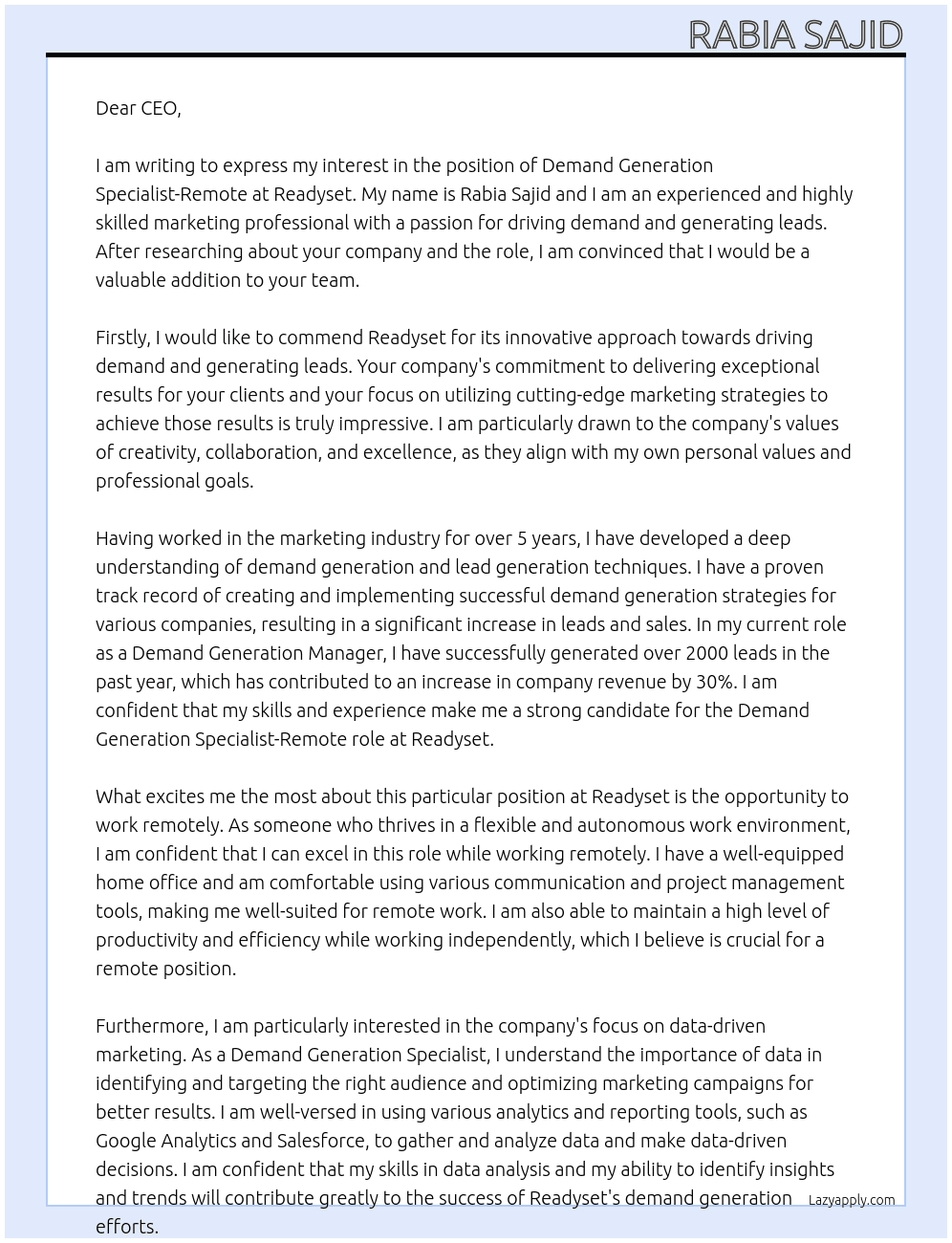 RABIA SAJID

Dear CEO,

I am writing to express my interest in the position of Demand Generation Specialist-Remote at Readyset. My name is Rabia Sajid and I am an experienced and highly skilled marketing professional with a passion for driving demand and generating leads. After researching about your company and the role, I am convinced that I would be a valuable addition to your team.

Firstly, I would like to commend Readyset for its innovative approach towards driving demand and generating leads. Your company's commitment to delivering exceptional results for your clients and your focus on utilizing cutting-edge marketing strategies to achieve those results is truly impressive. I am particularly drawn to the company's values of creativity, collaboration, and excellence, as they align with my own personal values and professional goals.

Having worked in the marketing industry for over 5 years, I have developed a deep understanding of demand generation and lead generation techniques. I have a proven track record of creating and implementing successful demand generation strategies for various companies, resulting in a significant increase in leads and sales. In my current role as a Demand Generation Manager, I have successfully generated over 2000 leads in the past year, which has contributed to an increase in company revenue by 30%. I am confident that my skills and experience make me a strong candidate for the Demand Generation Specialist-Remote role at Readyset.

What excites me the most about this particular position at Readyset is the opportunity to work remotely. As someone who thrives in a flexible and autonomous work environment, I am confident that I can excel in this role while working remotely. I have a well-equipped home office and am comfortable using various communication and project management tools, making me well-suited for remote work. I am also able to maintain a high level of productivity and efficiency while working independently, which I believe is crucial for a remote position.

Furthermore, I am particularly interested in the company's focus on data-driven marketing. As a Demand Generation Specialist, I understand the importance of data in identifying and targeting the right audience and optimizing marketing campaigns for better results. I am well-versed in using various analytics and reporting tools, such as Google Analytics and Salesforce, to gather and analyze data and make data-driven decisions. I am confident that my skills in data analysis and my ability to identify insights and trends will contribute greatly to the success of Readyset's demand generation efforts.

Lazyapply.com